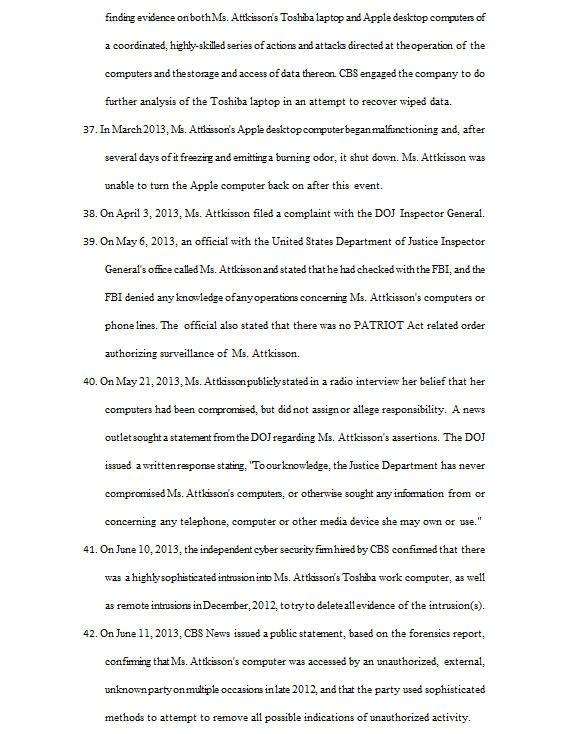 finding evidence on both Ms. Attkisson's Toshiba laptop and Apple desktop computers of a coordinated, highly-skilled series of actions and attacks directed at the operation of the computers and the storage and access of data thereon. CBS engaged the company to do further analysis of the Toshiba laptop in an attempt to recover wiped data.

37. In March 2013, Ms. Attkisson's Apple desktop computer began malfunctioning and, after several days of it freezing and emitting a burning odor, it shut down. Ms. Attkisson was unable to turn the Apple computer back on after this event.

38. On April 3, 2013, Ms. Attkisson filed a complaint with the DOJ Inspector General.

39. On May 6, 2013, an official with the United States Department of Justice Inspector General's office called Ms. Attkisson and stated that he had checked with the FBI, and the FBI denied any knowledge of any operations concerning Ms. Attkisson's computers or phone lines. The official also stated that there was no PATRIOT Act related order authorizing surveillance of Ms. Attkisson.

40. On May 21, 2013, Ms. Attkisson publicly stated in a radio interview her belief that her computers had been compromised, but did not assign or allege responsibility. A news outlet sought a statement from the DOJ regarding Ms. Attkisson's assertions. The DOJ issued a written response stating, "To our knowledge, the Justice Department has never compromised Ms. Attkisson's computers, or otherwise sought any information from or concerning any telephone, computer or other media device she may own or use."

41. On June 10, 2013, the independent cyber security firm hired by CBS confirmed that there was a highly sophisticated intrusion into Ms. Attkisson's Toshiba work computer, as well as remote intrusions in December, 2012, to try to delete all evidence of the intrusion(s).

42. On June 11, 2013, CBS News issued a public statement, based on the forensics report, confirming that Ms. Attkisson's computer was accessed by an unauthorized, external, unknown party on multiple occasions in late 2012, and that the party used sophisticated methods to attempt to remove all possible indications of unauthorized activity.